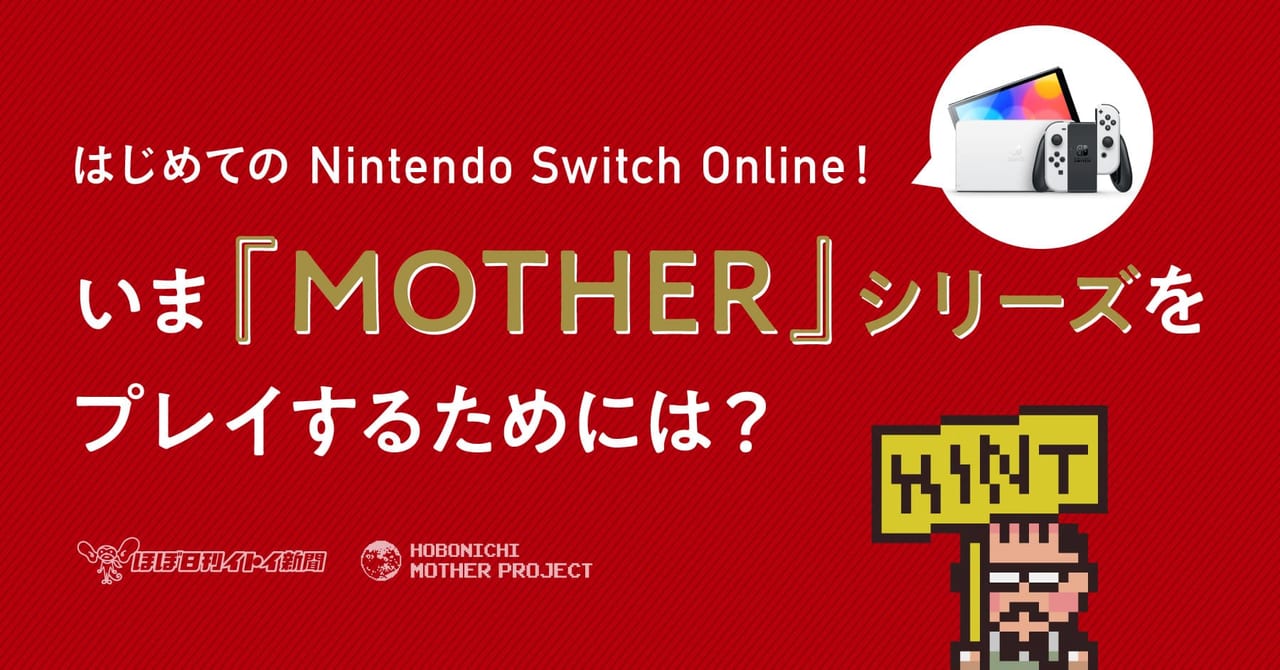 はじめての Nintendo Switch Online！

いま『MOTHER』シリーズをプレイするためには？

HINT

ほぼ日刊イトイ新聞

HOBONICHI MOTHER PROJECT